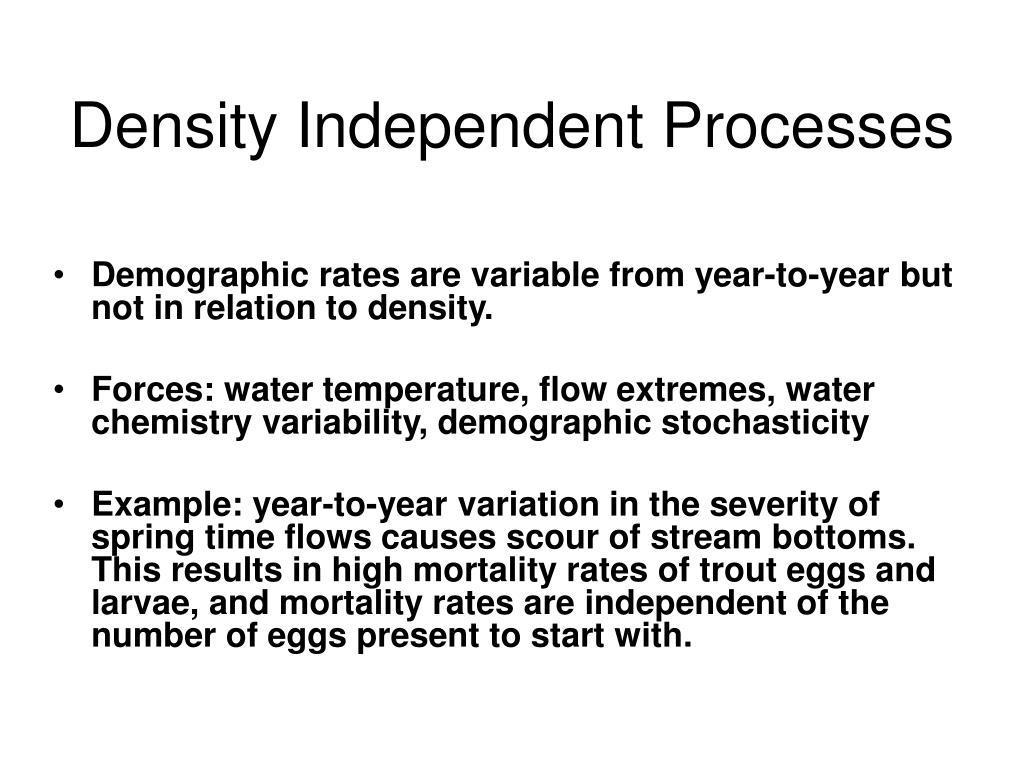 Density Independent Processes

• Demographic rates are variable from year-to-year but not in relation to density.

• Forces: water temperature, flow extremes, water chemistry variability, demographic stochasticity

• Example: year-to-year variation in the severity of spring time flows causes scour of stream bottoms. This results in high mortality rates of trout eggs and larvae, and mortality rates are independent of the number of eggs present to start with.